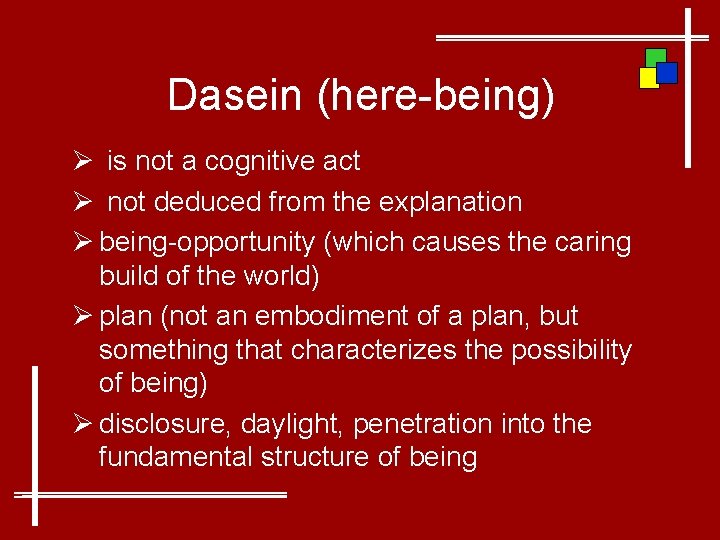 Dasein (here-being)

➢ is not a cognitive act

➢ not deduced from the explanation

➢ being-opportunity (which causes the caring build of the world)

➢ plan (not an embodiment of a plan, but something that characterizes the possibility of being)

➢ disclosure, daylight, penetration into the fundamental structure of being